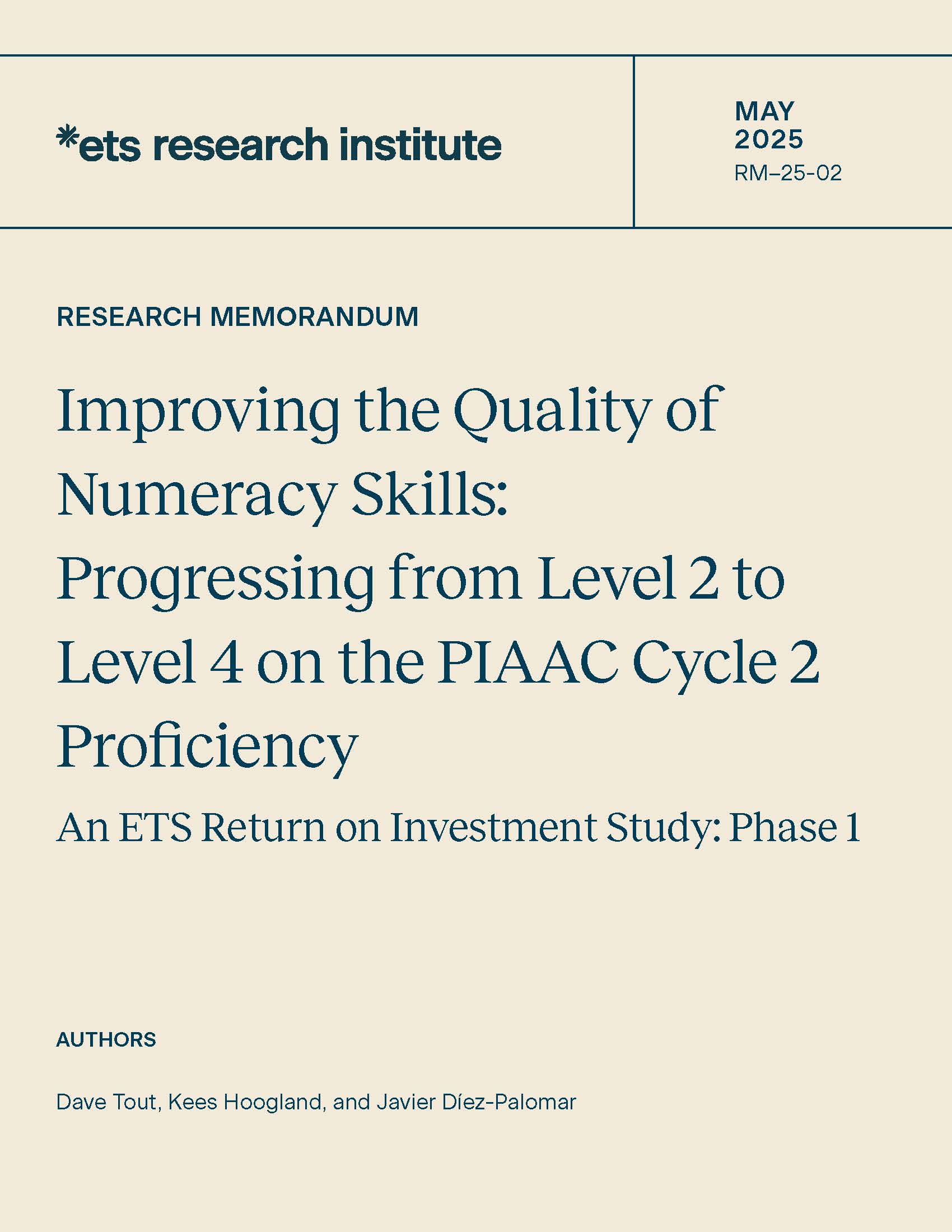 *ets research institute

MAY
2025
RM–25-02

RESEARCH MEMORANDUM

Improving the Quality of Numeracy Skills: Progressing from Level 2 to Level 4 on the PIAAC Cycle 2 Proficiency

An ETS Return on Investment Study: Phase 1

AUTHORS

Dave Tout, Kees Hoogland, and Javier Díez-Palomar